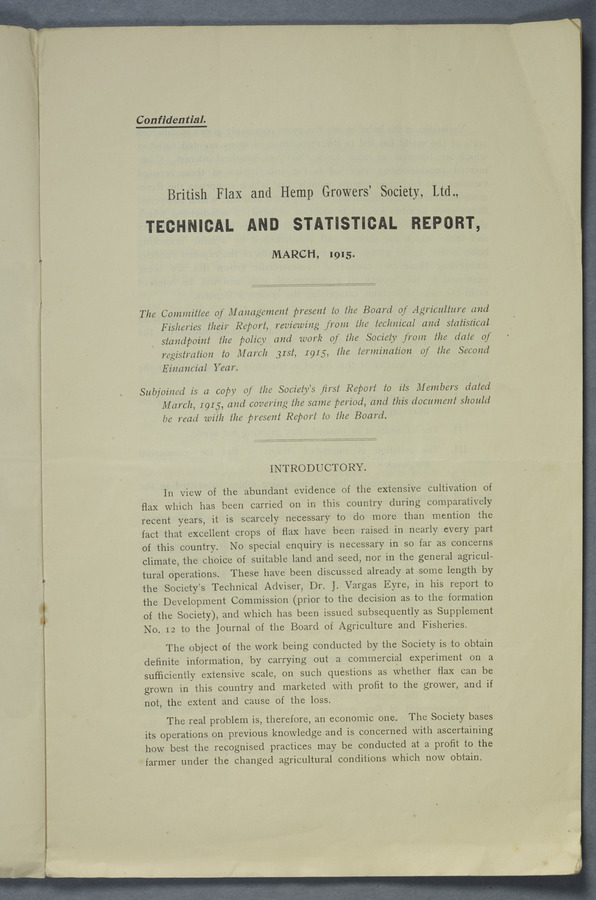 Confidential.

British Flax and Hemp Growers' Society, Ltd.,

TECHNICAL AND STATISTICAL REPORT,

MARCH, 1915.

The Committee of Management present to the Board of Agriculture and Fisheries their Report, reviewing from the technical and statistical standpoint the policy and work of the Society from the date of registration to March 31st, 1915, the termination of the Second Financial Year.

Subjoined is a copy of the Society's first Report to its Members dated March, 1915, and covering the same period, and this document should be read with the present Report to the Board.

INTRODUCTORY.

In view of the abundant evidence of the extensive cultivation of flax which has been carried on in this country during comparatively recent years, it is scarcely necessary to do more than mention the fact that excellent crops of flax have been raised in nearly every part of this country. No special enquiry is necessary in so far as concerns climate, the choice of suitable land and seed, nor in the general agricultural operations. These have been discussed already at some length by the Society's Technical Adviser, Dr. J. Vargas Eyre, in his report to the Development Commission (prior to the decision as to the formation of the Society), and which has been issued subsequently as Supplement No. 12 to the Journal of the Board of Agriculture and Fisheries.

The object of the work being conducted by the Society is to obtain definite information, by carrying out a commercial experiment on a sufficiently extensive scale, on such questions as whether flax can be grown in this country and marketed with profit to the grower, and if not, the extent and cause of the loss.

The real problem is, therefore, an economic one. The Society bases its operations on previous knowledge and is concerned with ascertaining how best the recognised practices may be conducted at a profit to the farmer under the changed agricultural conditions which now obtain.